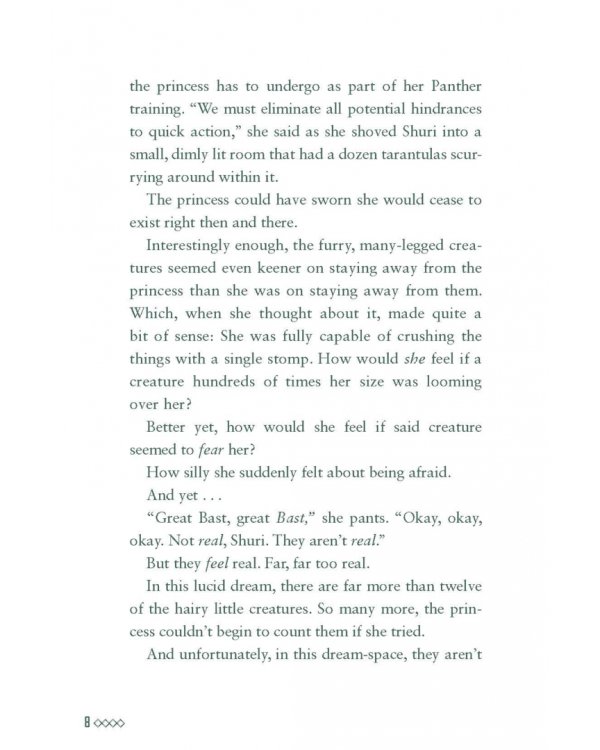 the princess has to undergo as part of her Panther training. "We must eliminate all potential hindrances to quick action," she said as she shoved Shuri into a small, dimly lit room that had a dozen tarantulas scurrying around within it.

The princess could have sworn she would cease to exist right then and there.

Interestingly enough, the furry, many-legged creatures seemed even keener on staying away from the princess than she was on staying away from them. Which, when she thought about it, made quite a bit of sense: She was fully capable of crushing the things with a single stomp. How would she feel if a creature hundreds of times her size was looming over her?

Better yet, how would she feel if said creature seemed to fear her?

How silly she suddenly felt about being afraid.

And yet . . .

"Great Bast, great Bast," she pants. "Okay, okay, okay. Not real, Shuri. They aren't real."

But they feel real. Far, far too real.

In this lucid dream, there are far more than twelve of the hairy little creatures. So many more, the princess couldn't begin to count them if she tried.

And unfortunately, in this dream-space, they aren't

8